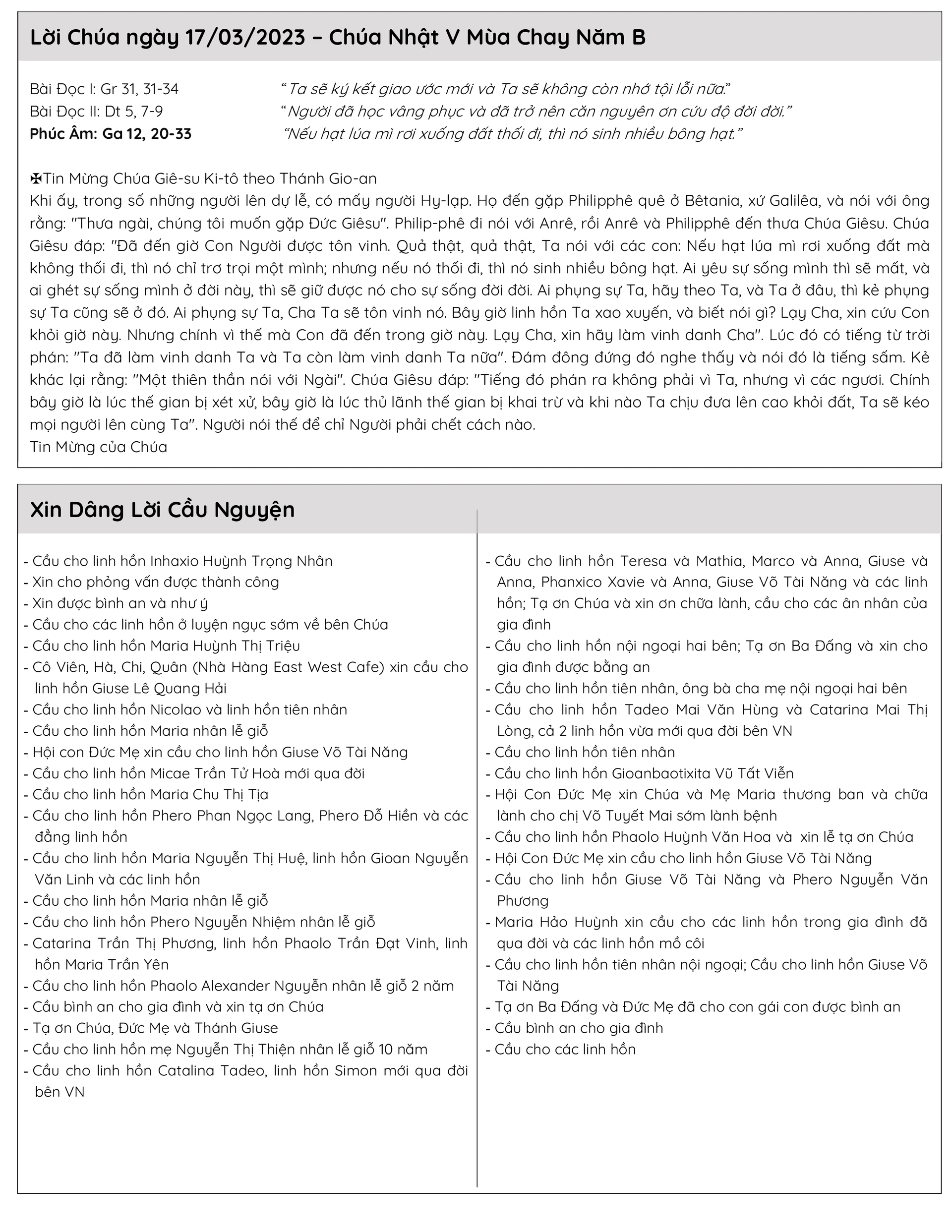 Lời Chúa ngày 17/03/2023 – Chúa Nhật V Mùa Chay Năm B

Bài Đọc I: Gr 31, 31-34 “Ta sẽ ký kết giao ước mới và Ta sẽ không còn nhớ tội lỗi nữa.”
Bài Đọc II: Dt 5, 7-9 “Người đã học vâng phục và đã trở nên căn nguyên ơn cứu độ đời đời.”
Phúc Âm: Ga 12, 20-33 “Nếu hạt lúa mì rơi xuống đất thối đi, thì nó sinh nhiều bông hạt.”

✠Tin Mừng Chúa Giê-su Ki-tô theo Thánh Gio-an
Khi ấy, trong số những người lên dự lễ, có mấy người Hy-lạp. Họ đến gặp Philipphê quê ở Bêtania, xứ Galilêa, và nói với ông rằng: "Thưa ngài, chúng tôi muốn gặp Đức Giêsu". Philip-phê đi nói với Anrê, rồi Anrê và Philipphê đến thưa Chúa Giêsu. Chúa Giêsu đáp: "Đã đến giờ Con Người được tôn vinh. Quả thật, quả thật, Ta nói với các con: Nếu hạt lúa mì rơi xuống đất mà không thối đi, thì nó chỉ trơ trọi một mình; nhưng nếu nó thối đi, thì nó sinh nhiều bông hạt. Ai yêu sự sống mình thì sẽ mất, và ai ghét sự sống mình ở đời này, thì sẽ giữ được nó cho sự sống đời đời. Ai phụng sự Ta, hãy theo Ta, và Ta ở đâu, thì kẻ phụng sự Ta cũng sẽ ở đó. Ai phụng sự Ta, Cha Ta sẽ tôn vinh nó. Bây giờ linh hồn Ta xao xuyến, và biết nói gì? Lạy Cha, xin cứu Con khỏi giờ này. Nhưng chính vì thế mà Con đã đến trong giờ này. Lạy Cha, xin hãy làm vinh danh Cha". Lúc đó có tiếng từ trời phán: "Ta đã làm vinh danh Ta và Ta còn làm vinh danh Ta nữa". Đám đông đứng đó nghe thấy và nói đó là tiếng sấm. Kẻ khác lại rằng: "Một thiên thần nói với Ngài". Chúa Giêsu đáp: "Tiếng đó phán ra không phải vì Ta, nhưng vì các ngươi. Chính bây giờ là lúc thế gian bị xét xử, bây giờ là lúc thủ lãnh thế gian bị khai trừ và khi nào Ta chịu đưa lên cao khỏi đất, Ta sẽ kéo mọi người lên cùng Ta". Người nói thế để chỉ Người phải chết cách nào.
Tin Mừng của Chúa

Xin Dâng Lời Cầu Nguyện

- Cầu cho linh hồn Inhaxio Huỳnh Trọng Nhân
- Xin cho phỏng vấn được thành công
- Xin được bình an và như ý
- Cầu cho các linh hồn ở luyện ngục sớm về bên Chúa
- Cầu cho linh hồn Maria Huỳnh Thị Triệu
- Cô Viên, Hà, Chi, Quân (Nhà Hàng East West Cafe) xin cầu cho linh hồn Giuse Lê Quang Hải
- Cầu cho linh hồn Nicolao và linh hồn tiên nhân
- Cầu cho linh hồn Maria nhân lễ giỗ
- Hội con Đức Mẹ xin cầu cho linh hồn Giuse Võ Tài Năng
- Cầu cho linh hồn Micae Trần Tử Hoà mới qua đời
- Cầu cho linh hồn Maria Chu Thị Tịa
- Cầu cho linh hồn Phero Phan Ngọc Lang, Phero Đỗ Hiền và các đẳng linh hồn
- Cầu cho linh hồn Maria Nguyễn Thị Huệ, linh hồn Gioan Nguyễn Văn Linh và các linh hồn
- Cầu cho linh hồn Maria nhân lễ giỗ
- Cầu cho linh hồn Phero Nguyễn Nhiệm nhân lễ giỗ
- Catarina Trần Thị Phương, linh hồn Phaolo Trần Đạt Vinh, linh hồn Maria Trần Yên
- Cầu cho linh hồn Phaolo Alexander Nguyễn nhân lễ giỗ 2 năm
- Cầu bình an cho gia đình và xin tạ ơn Chúa
- Tạ ơn Chúa, Đức Mẹ và Thánh Giuse
- Cầu cho linh hồn mẹ Nguyễn Thị Thiện nhân lễ giỗ 10 năm
- Cầu cho linh hồn Catalina Tadeo, linh hồn Simon mới qua đời bên VN

- Cầu cho linh hồn Teresa và Mathia, Marco và Anna, Giuse và Anna, Phanxico Xavie và Anna, Giuse Võ Tài Năng và các linh hồn; Tạ ơn Chúa và xin ơn chữa lành, cầu cho các ân nhân của gia đình
- Cầu cho linh hồn nội ngoại hai bên; Tạ ơn Ba Đấng và xin cho gia đình được bằng an
- Cầu cho linh hồn tiên nhân, ông bà cha mẹ nội ngoại hai bên
- Cầu cho linh hồn Tadeo Mai Văn Hùng và Catarina Mai Thị Lòng, cả 2 linh hồn vừa mới qua đời bên VN
- Cầu cho linh hồn tiên nhân
- Cầu cho linh hồn Gioanbaotixita Vũ Tất Viễn
- Hội Con Đức Mẹ xin Chúa và Mẹ Maria thương ban và chữa lành cho chị Võ Tuyết Mai sớm lành bệnh
- Cầu cho linh hồn Phaolo Huỳnh Văn Hoa và xin lễ tạ ơn Chúa
- Hội Con Đức Mẹ xin cầu cho linh hồn Giuse Võ Tài Năng
- Cầu cho linh hồn Giuse Võ Tài Năng và Phero Nguyễn Văn Phương
- Maria Hảo Huỳnh xin cầu cho các linh hồn trong gia đình đã qua đời và các linh hồn mồ côi
- Cầu cho linh hồn tiên nhân nội ngoại; Cầu cho linh hồn Giuse Võ Tài Năng
- Tạ ơn Ba Đấng và Đức Mẹ đã cho con gái con được bình an
- Cầu bình an cho gia đình
- Cầu cho các linh hồn